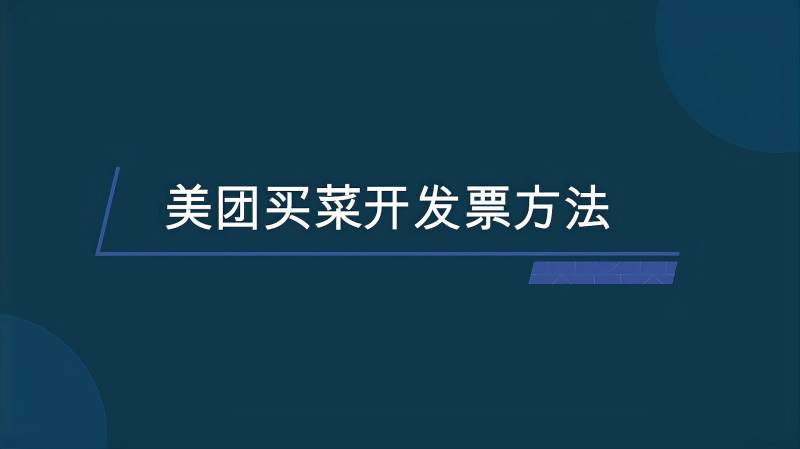 美团买菜开发票方法